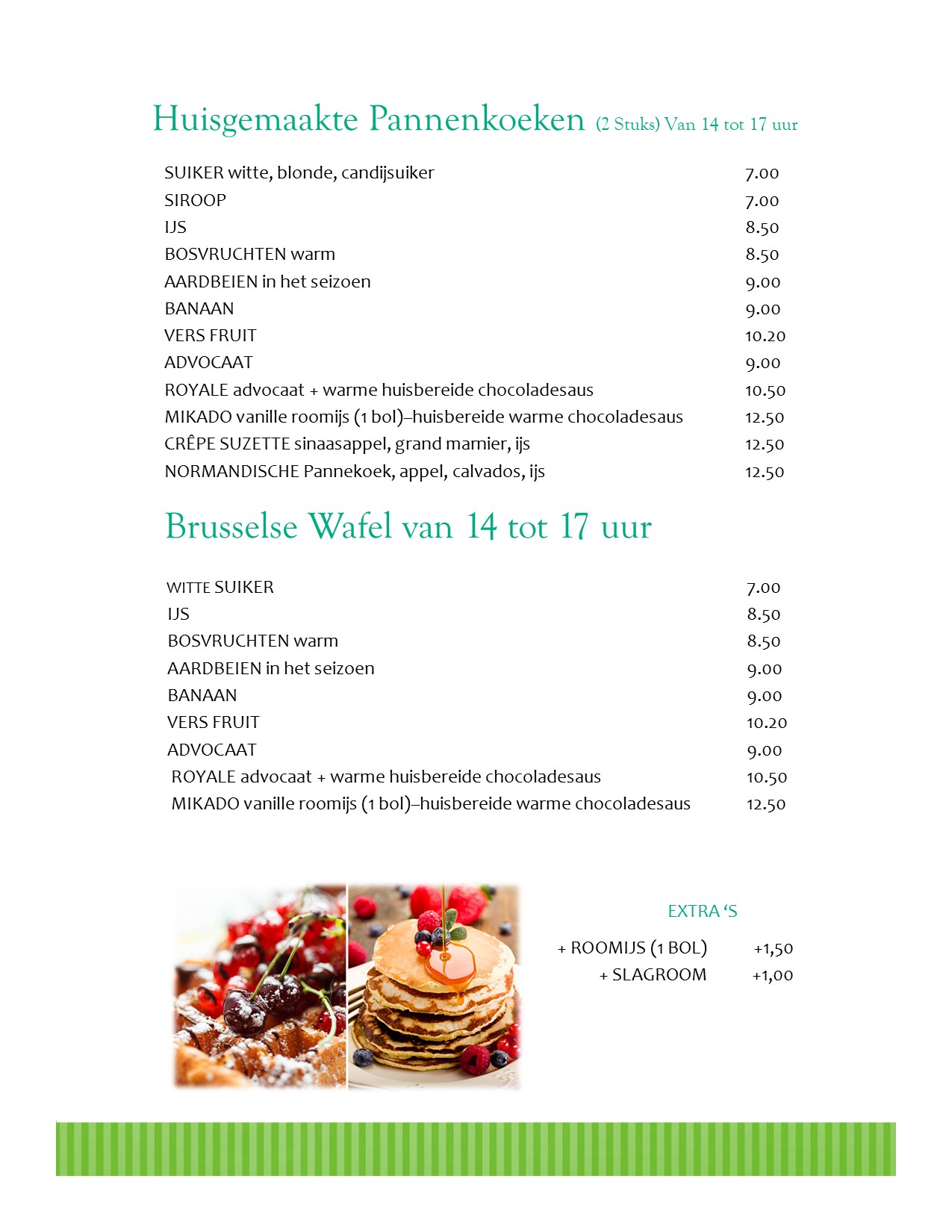 Huisgemaakte Pannenkoeken (2 Stuks) Van 14 tot 17 uur

SUIKER witte, blonde, candijsuiker 7.00
SIROOP 7.00
IJS 8.50
BOSVRUCHTEN warm 8.50
AARDBEIEN in het seizoen 9.00
BANAAN 9.00
VERS FRUIT 10.20
ADVOCAAT 9.00
ROYALE advocaat + warme huisbereide chocoladesaus 10.50
MIKADO vanille roomijs (1 bol)–huisbereide warme chocoladesaus 12.50
CRÊPE SUZETTE sinaasappel, grand marnier, ijs 12.50
NORMANDISCHE Pannekoek, appel, calvados, ijs 12.50

Brusselse Wafel van 14 tot 17 uur

WITTE SUIKER 7.00
IJS 8.50
BOSVRUCHTEN warm 8.50
AARDBEIEN in het seizoen 9.00
BANAAN 9.00
VERS FRUIT 10.20
ADVOCAAT 9.00
ROYALE advocaat + warme huisbereide chocoladesaus 10.50
MIKADO vanille roomijs (1 bol)–huisbereide warme chocoladesaus 12.50

EXTRA 'S

+ ROOMIJS (1 BOL) +1,50
+ SLAGROOM +1,00